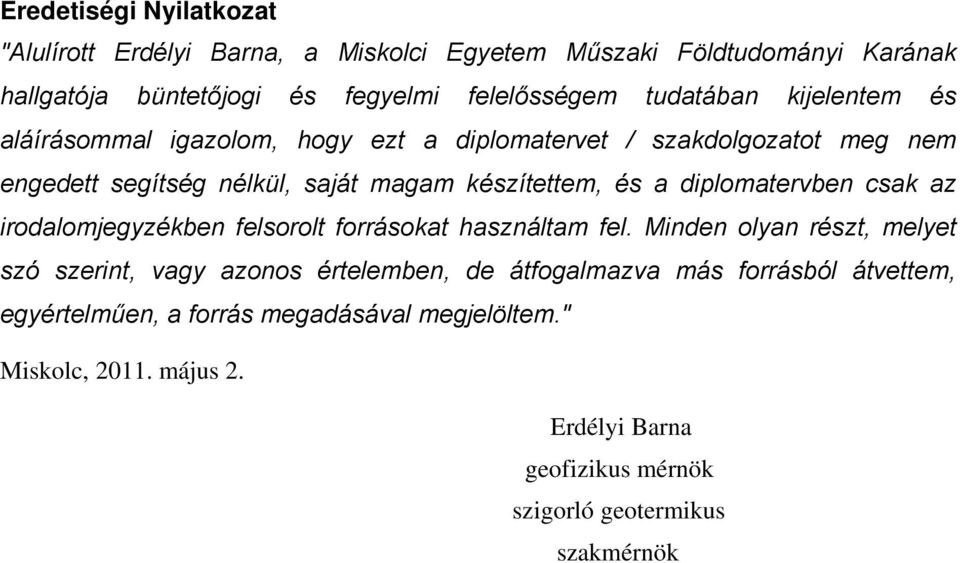 Eredetiségi Nyilatkozat

"Alulírott Erdélyi Barna, a Miskolci Egyetem Műszaki Földtudományi Karának hallgatója büntetőjogi és fegyelmi felelősségem tudatában kijelentem és aláírásommal igazolom, hogy ezt a diplomatervet / szakdolgozatot meg nem engedett segítség nélkül, saját magam készítettem, és a diplomatervben csak az irodalomjegyzékben felsorolt forrásokat használtam fel. Minden olyan részt, melyet szó szerint, vagy azonos értelemben, de átfogalmazva más forrásból átvettem, egyértelműen, a forrás megadásával megjelöltem."

Miskolc, 2011. május 2.

Erdélyi Barna
geofizikus mérnök
szigorló geotermikus
szakmérnök